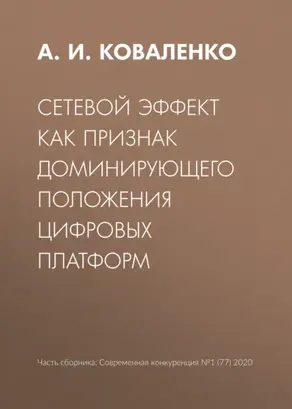 А. И. КОВАЛЕНКО

СЕТЕВОЙ ЭФФЕКТ КАК ПРИЗНАК ДОМИНИРУЮЩЕГО ПОЛОЖЕНИЯ ЦИФРОВЫХ ПЛАТФОРМ

Часть сборника: Современная конкуренция №1 (77) 2020